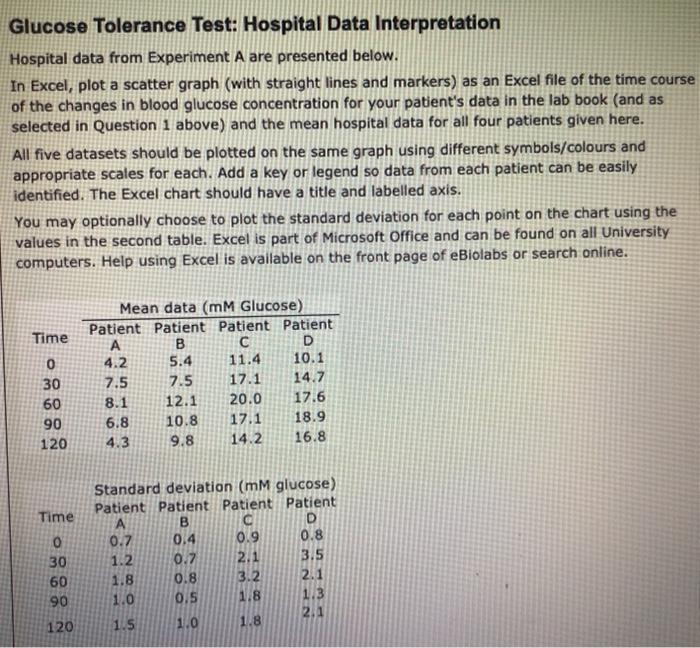 Glucose Tolerance Test: Hospital Data Interpretation

Hospital data from Experiment A are presented below.

In Excel, plot a scatter graph (with straight lines and markers) as an Excel file of the time course of the changes in blood glucose concentration for your patient's data in the lab book (and as selected in Question 1 above) and the mean hospital data for all four patients given here.

All five datasets should be plotted on the same graph using different symbols/colours and appropriate scales for each. Add a key or legend so data from each patient can be easily identified. The Excel chart should have a title and labelled axis.

You may optionally choose to plot the standard deviation for each point on the chart using the values in the second table. Excel is part of Microsoft Office and can be found on all University computers. Help using Excel is available on the front page of eBiolabs or search online.

Mean data (mM Glucose)

| Time | Patient A | Patient B | Patient C | Patient D |
|---|---|---|---|---|
| 0 | 4.2 | 5.4 | 11.4 | 10.1 |
| 30 | 7.5 | 7.5 | 17.1 | 14.7 |
| 60 | 8.1 | 12.1 | 20.0 | 17.6 |
| 90 | 6.8 | 10.8 | 17.1 | 18.9 |
| 120 | 4.3 | 9.8 | 14.2 | 16.8 |

Standard deviation (mM glucose)

| Time | Patient A | Patient B | Patient C | Patient D |
|---|---|---|---|---|
| 0 | 0.7 | 0.4 | 0.9 | 0.8 |
| 30 | 1.2 | 0.7 | 2.1 | 3.5 |
| 60 | 1.8 | 0.8 | 3.2 | 2.1 |
| 90 | 1.0 | 0.5 | 1.8 | 1.3 |
| 120 | 1.5 | 1.0 | 1.8 | 2.1 |